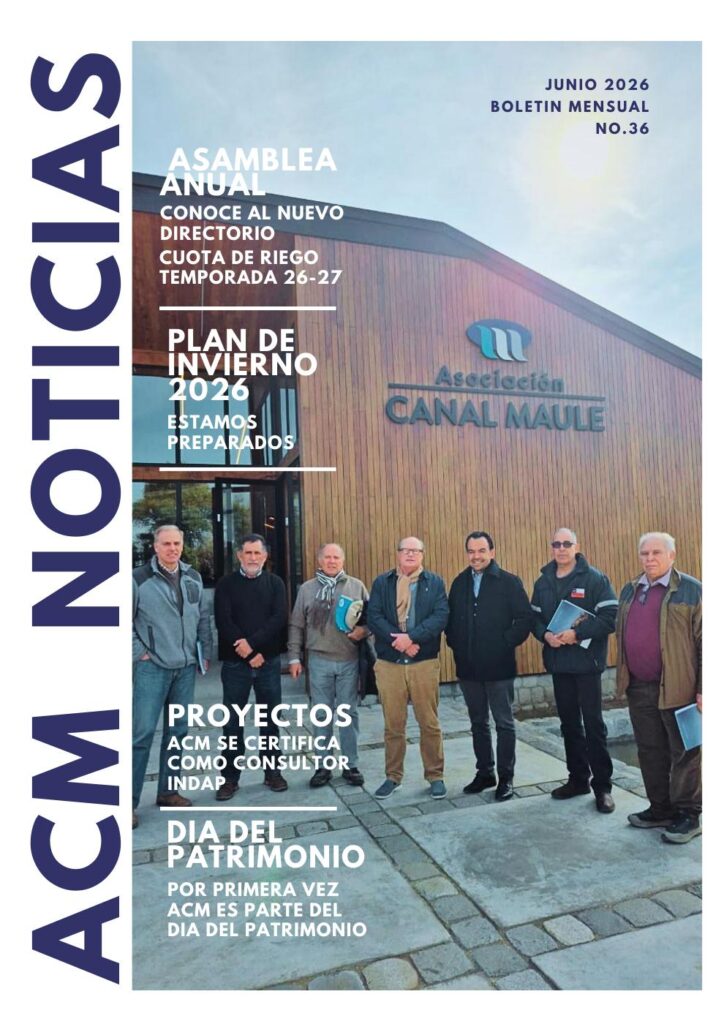 ACM NOTICIAS

JUNIO 2026
BOLETIN MENSUAL
NO.36

ASAMBLEA ANUAL
CONOCE AL NUEVO DIRECTORIO
CUOTA DE RIEGO TEMPORADA 26-27

PLAN DE INVIERNO 2026
ESTAMOS PREPARADOS

Asociación
CANAL MAULE

PROYECTOS
ACM SE CERTIFICA COMO CONSULTOR INDAP

DIA DEL PATRIMONIO
POR PRIMERA VEZ ACM ES PARTE DEL DIA DEL PATRIMONIO